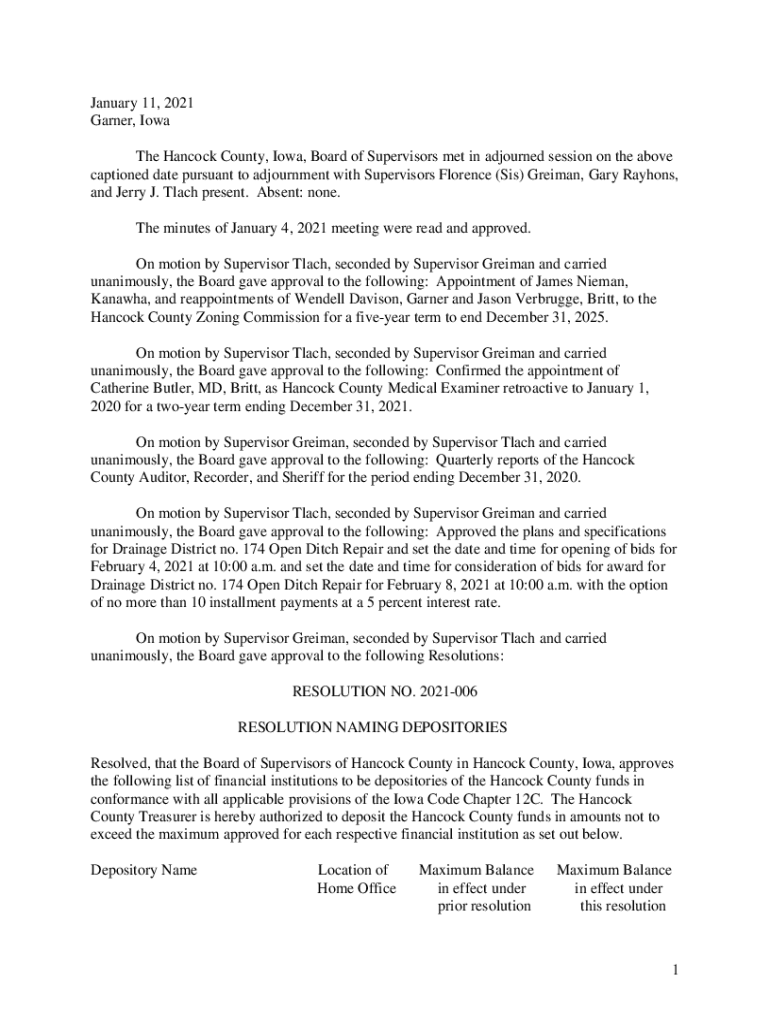 January 11, 2021
Garner, Iowa

The Hancock County, Iowa, Board of Supervisors met in adjourned session on the above captioned date pursuant to adjournment with Supervisors Florence (Sis) Greiman, Gary Rayhons, and Jerry J. Tlach present. Absent: none.

The minutes of January 4, 2021 meeting were read and approved.

On motion by Supervisor Tlach, seconded by Supervisor Greiman and carried unanimously, the Board gave approval to the following: Appointment of James Nieman, Kanawha, and reappointments of Wendell Davison, Garner and Jason Verbrugge, Britt, to the Hancock County Zoning Commission for a five-year term to end December 31, 2025.

On motion by Supervisor Tlach, seconded by Supervisor Greiman and carried unanimously, the Board gave approval to the following: Confirmed the appointment of Catherine Butler, MD, Britt, as Hancock County Medical Examiner retroactive to January 1, 2020 for a two-year term ending December 31, 2021.

On motion by Supervisor Greiman, seconded by Supervisor Tlach and carried unanimously, the Board gave approval to the following: Quarterly reports of the Hancock County Auditor, Recorder, and Sheriff for the period ending December 31, 2020.

On motion by Supervisor Tlach, seconded by Supervisor Greiman and carried unanimously, the Board gave approval to the following: Approved the plans and specifications for Drainage District no. 174 Open Ditch Repair and set the date and time for opening of bids for February 4, 2021 at 10:00 a.m. and set the date and time for consideration of bids for award for Drainage District no. 174 Open Ditch Repair for February 8, 2021 at 10:00 a.m. with the option of no more than 10 installment payments at a 5 percent interest rate.

On motion by Supervisor Greiman, seconded by Supervisor Tlach and carried unanimously, the Board gave approval to the following Resolutions:

RESOLUTION NO. 2021-006

RESOLUTION NAMING DEPOSITORIES

Resolved, that the Board of Supervisors of Hancock County in Hancock County, Iowa, approves the following list of financial institutions to be depositories of the Hancock County funds in conformance with all applicable provisions of the Iowa Code Chapter 12C. The Hancock County Treasurer is hereby authorized to deposit the Hancock County funds in amounts not to exceed the maximum approved for each respective financial institution as set out below.

| Depository Name | Location of Home Office | Maximum Balance in effect under prior resolution | Maximum Balance in effect under this resolution |
|---|---|---|---|

1